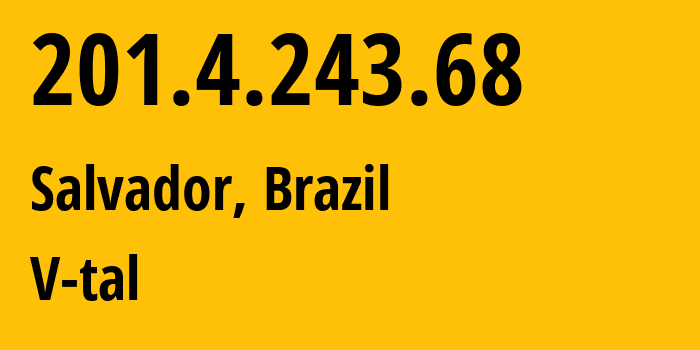 201.4.243.68

Salvador, Brazil

V-tal